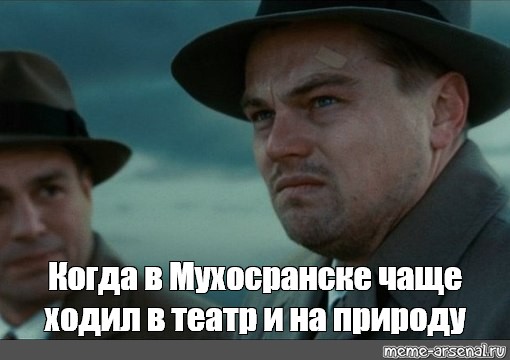 Когда в Мухосранске чаще ходил в театр и на природу

meme-arsenal.ru